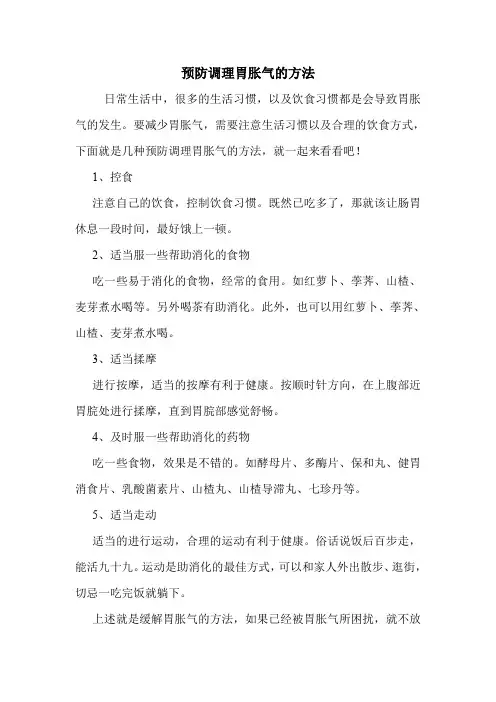 预防调理胃胀气的方法

日常生活中，很多的生活习惯，以及饮食习惯都是会导致胃胀气的发生。要减少胃胀气，需要注意生活习惯以及合理的饮食方式，下面就是几种预防调理胃胀气的方法，就一起来看看吧！

1、控食

注意自己的饮食，控制饮食习惯。既然已吃多了，那就该让肠胃休息一段时间，最好饿上一顿。

2、适当服一些帮助消化的食物

吃一些易于消化的食物，经常的食用。如红萝卜、荸荠、山楂、麦芽煮水喝等。另外喝茶有助消化。此外，也可以用红萝卜、荸荠、山楂、麦芽煮水喝。

3、适当揉摩

进行按摩，适当的按摩有利于健康。按顺时针方向，在上腹部近胃脘处进行揉摩，直到胃脘部感觉舒畅。

4、及时服一些帮助消化的药物

吃一些食物，效果是不错的。如酵母片、多酶片、保和丸、健胃消食片、乳酸菌素片、山楂丸、山楂导滞丸、七珍丹等。

5、适当走动

适当的进行运动，合理的运动有利于健康。俗话说饭后百步走，能活九十九。运动是助消化的最佳方式，可以和家人外出散步、逛街，切忌一吃完饭就躺下。

上述就是缓解胃胀气的方法，如果已经被胃胀气所困扰，就不放